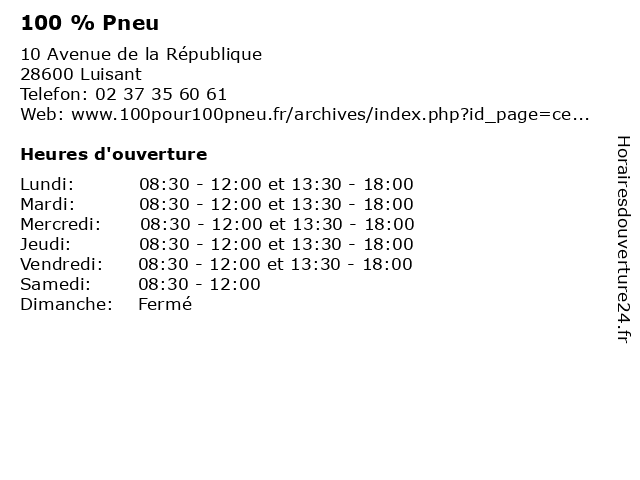 100 % Pneu

10 Avenue de la République
28600 Luisant
Telefon: 02 37 35 60 61
Web: www.100pour100pneu.fr/archives/index.php?id_page=ce...

Heures d'ouverture

| | |
|---|---|
| Lundi: | 08:30 - 12:00 et 13:30 - 18:00 |
| Mardi: | 08:30 - 12:00 et 13:30 - 18:00 |
| Mercredi: | 08:30 - 12:00 et 13:30 - 18:00 |
| Jeudi: | 08:30 - 12:00 et 13:30 - 18:00 |
| Vendredi: | 08:30 - 12:00 et 13:30 - 18:00 |
| Samedi: | 08:30 - 12:00 |
| Dimanche: | Fermé |

Horairesdouverture24.fr